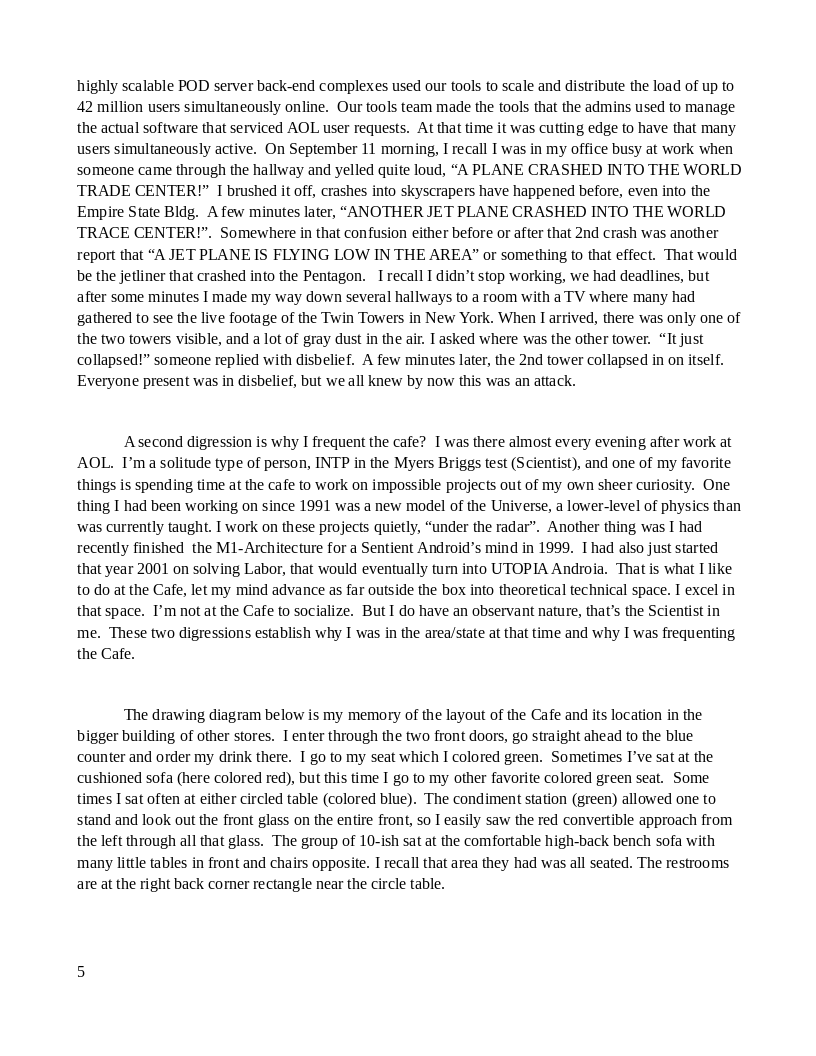 highly scalable POD server back-end complexes used our tools to scale and distribute the load of up to 42 million users simultaneously online. Our tools team made the tools that the admins used to manage the actual software that serviced AOL user requests. At that time it was cutting edge to have that many users simultaneously active. On September 11 morning, I recall I was in my office busy at work when someone came through the hallway and yelled quite loud, “A PLANE CRASHED INTO THE WORLD TRADE CENTER!” I brushed it off, crashes into skyscrapers have happened before, even into the Empire State Bldg. A few minutes later, “ANOTHER JET PLANE CRASHED INTO THE WORLD TRACE CENTER!”. Somewhere in that confusion either before or after that 2nd crash was another report that “A JET PLANE IS FLYING LOW IN THE AREA” or something to that effect. That would be the jetliner that crashed into the Pentagon. I recall I didn’t stop working, we had deadlines, but after some minutes I made my way down several hallways to a room with a TV where many had gathered to see the live footage of the Twin Towers in New York. When I arrived, there was only one of the two towers visible, and a lot of gray dust in the air. I asked where was the other tower. “It just collapsed!” someone replied with disbelief. A few minutes later, the 2nd tower collapsed in on itself. Everyone present was in disbelief, but we all knew by now this was an attack.

A second digression is why I frequent the cafe? I was there almost every evening after work at AOL. I’m a solitude type of person, INTP in the Myers Briggs test (Scientist), and one of my favorite things is spending time at the cafe to work on impossible projects out of my own sheer curiosity. One thing I had been working on since 1991 was a new model of the Universe, a lower-level of physics than was currently taught. I work on these projects quietly, “under the radar”. Another thing was I had recently finished the M1-Architecture for a Sentient Android’s mind in 1999. I had also just started that year 2001 on solving Labor, that would eventually turn into UTOPIA Androia. That is what I like to do at the Cafe, let my mind advance as far outside the box into theoretical technical space. I excel in that space. I’m not at the Cafe to socialize. But I do have an observant nature, that’s the Scientist in me. These two digressions establish why I was in the area/state at that time and why I was frequenting the Cafe.

The drawing diagram below is my memory of the layout of the Cafe and its location in the bigger building of other stores. I enter through the two front doors, go straight ahead to the blue counter and order my drink there. I go to my seat which I colored green. Sometimes I’ve sat at the cushioned sofa (here colored red), but this time I go to my other favorite colored green seat. Some times I sat often at either circled table (colored blue). The condiment station (green) allowed one to stand and look out the front glass on the entire front, so I easily saw the red convertible approach from the left through all that glass. The group of 10-ish sat at the comfortable high-back bench sofa with many little tables in front and chairs opposite. I recall that area they had was all seated. The restrooms are at the right back corner rectangle near the circle table.

5